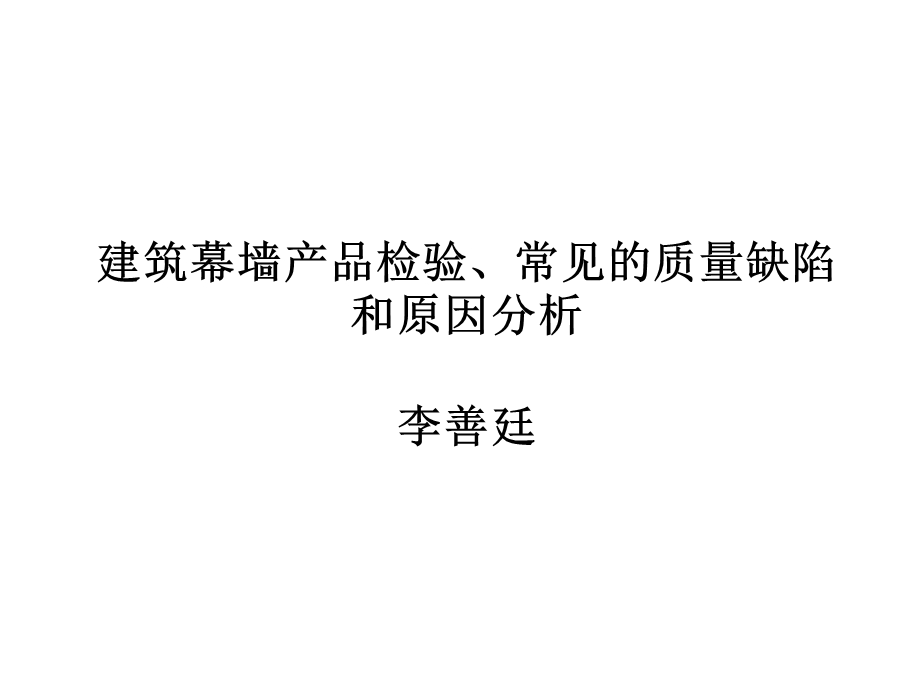 建筑幕墙产品检验、常见的质量缺陷和原因分析

李善廷